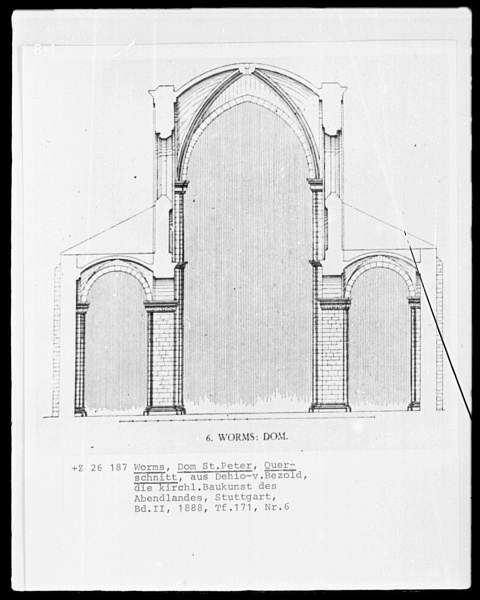 B 1

6. WORMS: DOM.

+Z 26 187 Worms, Dom St.Peter, Querschnitt, aus Dehio-v.Bezold, die kirchl.Baukunst des Abendlandes, Stuttgart, Bd.II, 1888, Tf.171, Nr.6